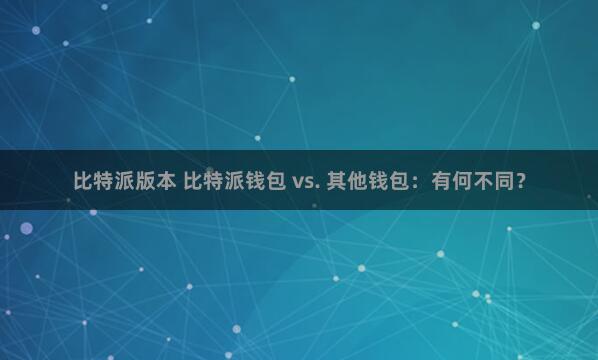 比特派版本 比特派钱包 vs. 其他钱包：有何不同？